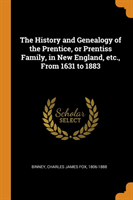 The History and Genealogy of the Prentice, or Prentiss Family, in New England, etc., From 1631 to 1883

Scholar SELECT

BINNEY, CHARLES JAMES FOX, 1806-1888